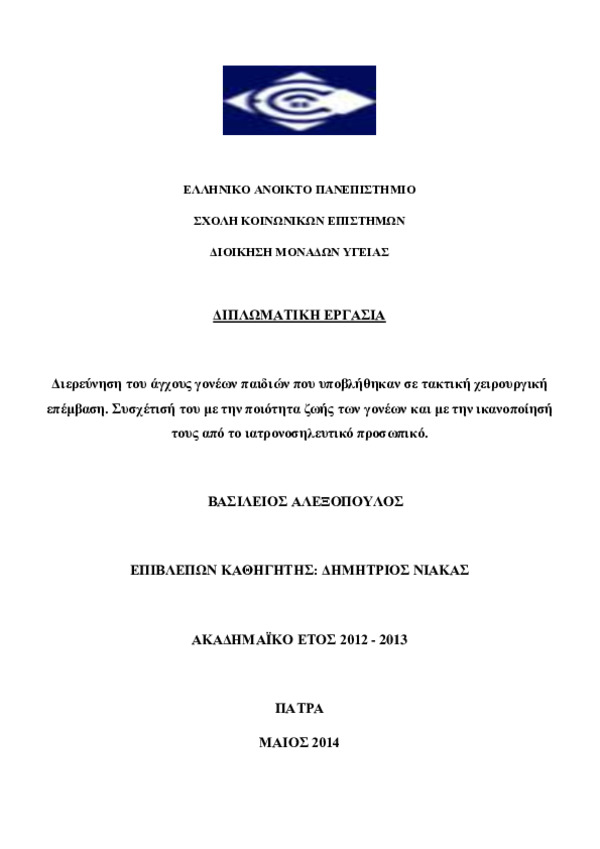 ΕΛΛΗΝΙΚΟ ΑΝΟΙΚΤΟ ΠΑΝΕΠΙΣΤΗΜΙΟ

ΣΧΟΛΗ ΚΟΙΝΩΝΙΚΩΝ ΕΠΙΣΤΗΜΩΝ

ΔΙΟΙΚΗΣΗ ΜΟΝΑΔΩΝ ΥΓΕΙΑΣ

ΔΙΠΛΩΜΑΤΙΚΗ ΕΡΓΑΣΙΑ

Διερεύνηση του άγχους γονέων παιδιών που υποβλήθηκαν σε τακτική χειρουργική επέμβαση. Συσχέτισή του με την ποιότητα ζωής των γονέων και με την ικανοποίησή τους από το ιατρονοσηλευτικό προσωπικό.

ΒΑΣΙΛΕΙΟΣ ΑΛΕΞΟΠΟΥΛΟΣ

ΕΠΙΒΛΕΠΩΝ ΚΑΘΗΓΗΤΗΣ: ΔΗΜΗΤΡΙΟΣ ΝΙΑΚΑΣ

ΑΚΑΔΗΜΑΪΚΟ ΕΤΟΣ 2012 - 2013

ΠΑΤΡΑ

ΜΑΙΟΣ 2014